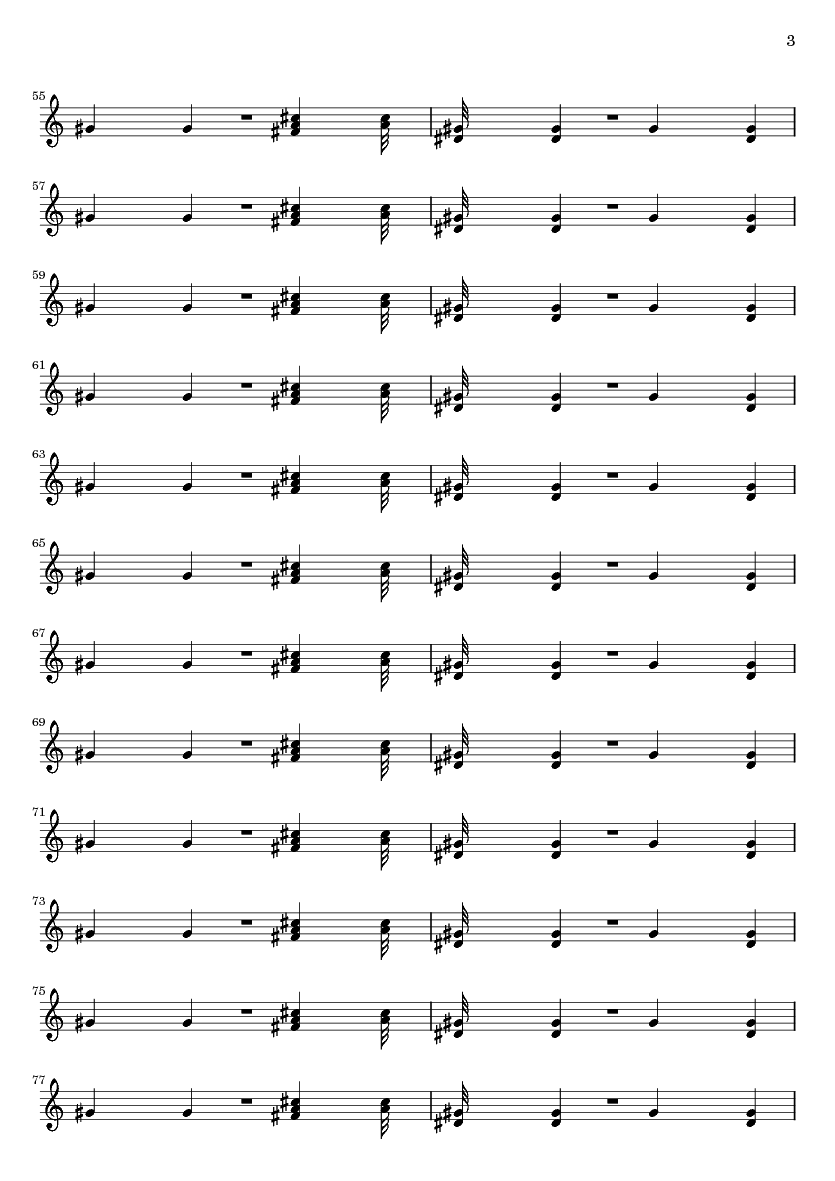 3

55

57

59

61

63

65

67

69

71

73

75

77